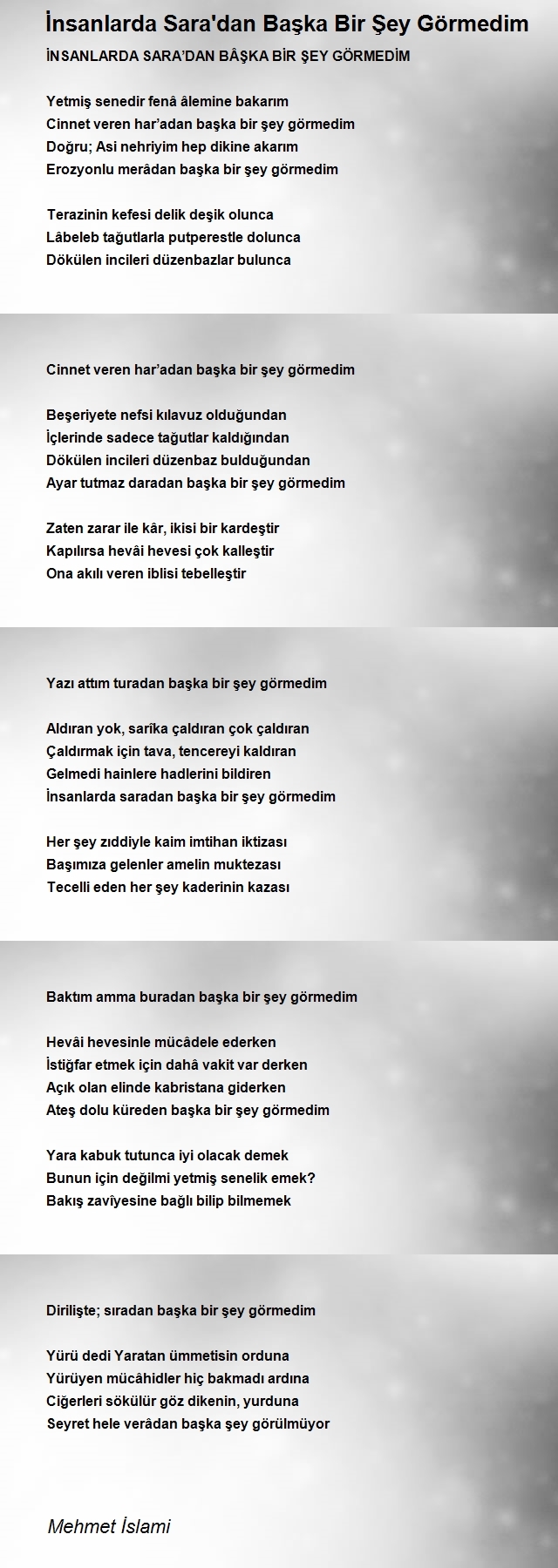 İnsanlarda Sara'dan Başka Bir Şey Görmedim

İNSANLARDA SARA’DAN BÂŞKA BİR ŞEY GÖRMEDİM

Yetmiş senedir fenâ âlemine bakarım
Cinnet veren har’adan başka bir şey görmedim
Doğru; Asi nehriyim hep dikine akarım
Erozyonlu merâdan başka bir şey görmedim

Terazinin kefesi delik deşik olunca
Lâbeleb tağutlarla putperestle dolunca
Dökülen incileri düzenbazlar bulunca

Cinnet veren har’adan başka bir şey görmedim

Beşeriyete nefsi kılavuz olduğundan
İçlerinde sadece tağutlar kaldığından
Dökülen incileri düzenbaz bulduğundan
Ayar tutmaz daradan başka bir şey görmedim

Zaten zarar ile kâr, ikisi bir kardeştir
Kapılırsa hevâi hevesi çok kalleştir
Ona akılı veren iblisi tebelleştir

Yazı attım turadan başka bir şey görmedim

Aldıran yok, sarîka çaldıran çok çaldıran
Çaldırmak için tava, tencereyi kaldıran
Gelmedi hainlere hadlerini bildiren
İnsanlarda saradan başka bir şey görmedim

Her şey zıddiyle kaim imtihan iktizası
Başımıza gelenler amelin muktezası
Tecelli eden her şey kaderinin kazası

Baktım amma buradan başka bir şey görmedim

Hevâi hevesinle mücâdele ederken
İstiğfar etmek için dahâ vakit var derken
Açık olan elinde kabristana giderken
Ateş dolu küreden başka bir şey görmedim

Yara kabuk tutunca iyi olacak demek
Bunun için değilmi yetmiş senelik emek?
Bakış zavîyesine bağlı bilip bilmemek

Dirilişte; sıradan başka bir şey görmedim

Yürü dedi Yaratan ümmetisin orduna
Yürüyen mücâhidler hiç bakmadı ardına
Ciğerleri sökülür göz dikenin, yurduna
Seyret hele verâdan başka şey görülmüyor

Mehmet İslami